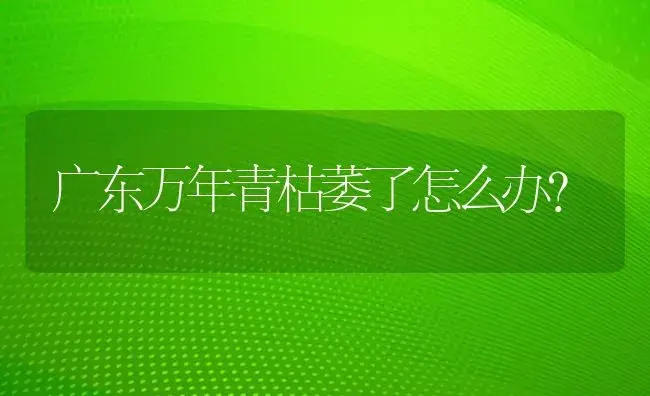 广东万年青枯萎了怎么办?